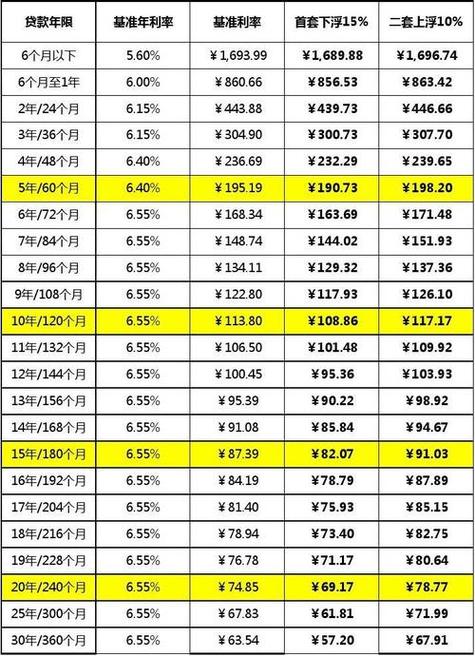 | 贷款年限 | 基准年利率 | 基准利率 | 首套下浮15% | 二套上浮10% |
|---|---|---|---|---|
| 6个月以下 | 5.60% | ¥1,693.99 | ¥1,689.88 | ¥1,696.74 |
| 6个月至1年 | 6.00% | ¥860.66 | ¥856.53 | ¥863.42 |
| 2年/24个月 | 6.15% | ¥443.88 | ¥439.73 | ¥446.66 |
| 3年/36个月 | 6.15% | ¥304.90 | ¥300.73 | ¥307.70 |
| 4年/48个月 | 6.40% | ¥236.69 | ¥232.29 | ¥239.65 |
| 5年/60个月 | 6.40% | ¥195.19 | ¥190.73 | ¥198.20 |
| 6年/72个月 | 6.55% | ¥168.34 | ¥163.69 | ¥171.48 |
| 7年/84个月 | 6.55% | ¥148.74 | ¥144.02 | ¥151.93 |
| 8年/96个月 | 6.55% | ¥134.11 | ¥129.32 | ¥137.36 |
| 9年/108个月 | 6.55% | ¥122.80 | ¥117.93 | ¥126.10 |
| 10年/120个月 | 6.55% | ¥113.80 | ¥108.86 | ¥117.17 |
| 11年/132个月 | 6.55% | ¥106.50 | ¥101.48 | ¥109.92 |
| 12年/144个月 | 6.55% | ¥100.45 | ¥95.36 | ¥103.93 |
| 13年/156个月 | 6.55% | ¥95.39 | ¥90.22 | ¥98.92 |
| 14年/168个月 | 6.55% | ¥91.08 | ¥85.84 | ¥94.67 |
| 15年/180个月 | 6.55% | ¥87.39 | ¥82.07 | ¥91.03 |
| 16年/192个月 | 6.55% | ¥84.19 | ¥78.79 | ¥87.89 |
| 17年/204个月 | 6.55% | ¥81.40 | ¥75.93 | ¥85.15 |
| 18年/216个月 | 6.55% | ¥78.94 | ¥73.40 | ¥82.75 |
| 19年/228个月 | 6.55% | ¥76.78 | ¥71.17 | ¥80.64 |
| 20年/240个月 | 6.55% | ¥74.85 | ¥69.17 | ¥78.77 |
| 25年/300个月 | 6.55% | ¥67.83 | ¥61.81 | ¥71.99 |
| 30年/360个月 | 6.55% | ¥63.54 | ¥57.20 | ¥67.91 |